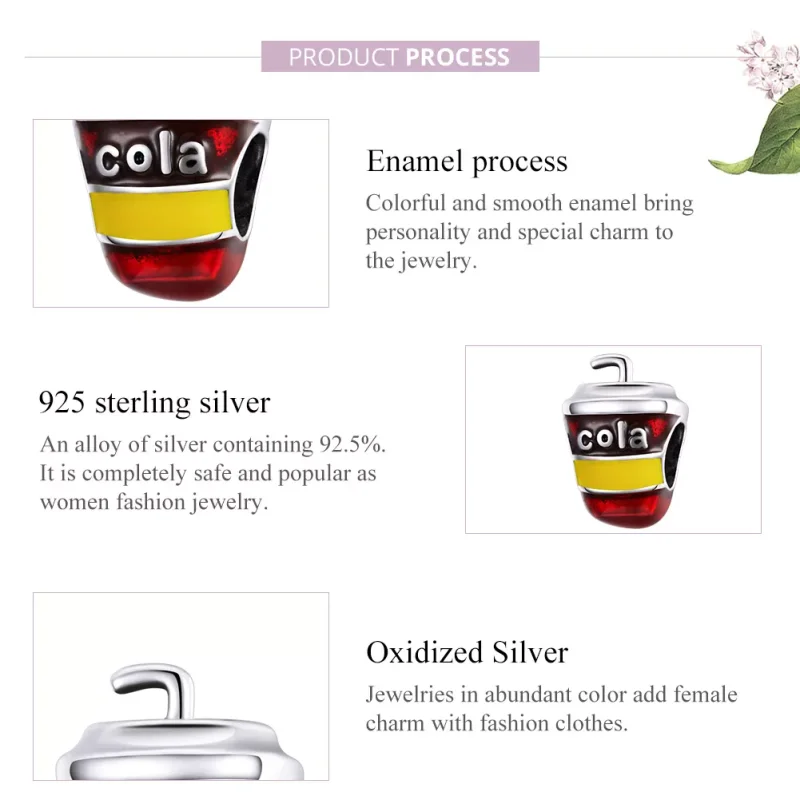 PRODUCT PROCESS

cola

Enamel process

Colorful and smooth enamel bring personality and special charm to the jewelry.

925 sterling silver

An alloy of silver containing 92.5%. It is completely safe and popular as women fashion jewelry.

cola

Oxidized Silver

Jewelries in abundant color add female charm with fashion clothes.